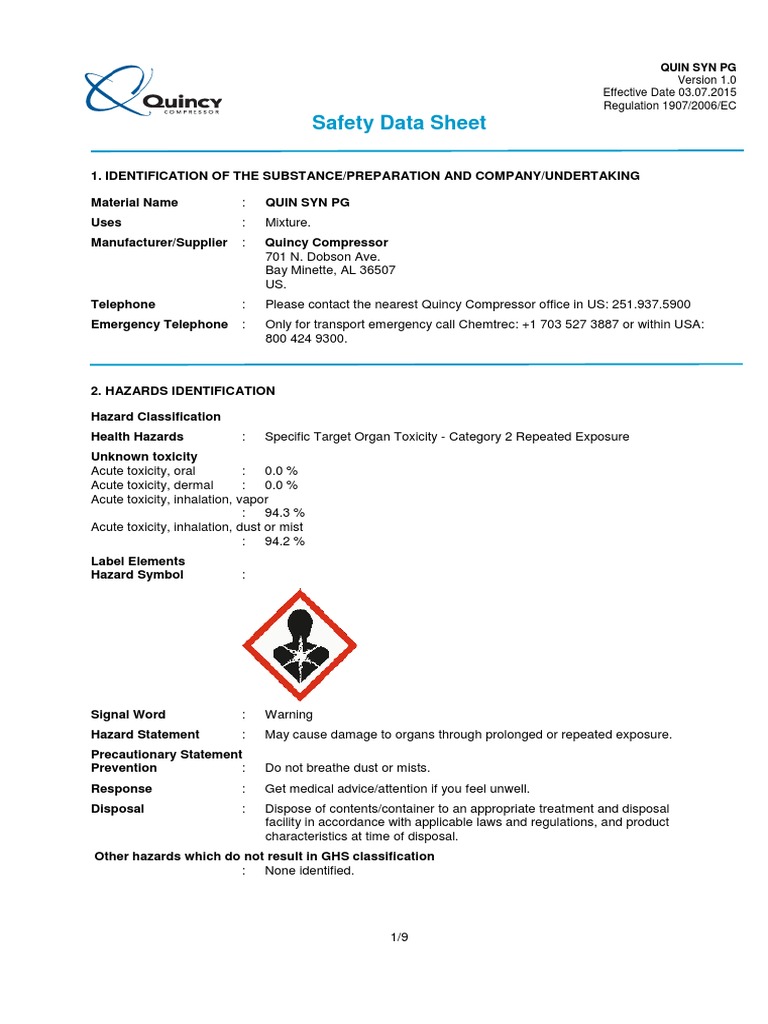 Quincy
COMPRESSOR

QUIN SYN PG
Version 1.0
Effective Date 03.07.2015
Regulation 1907/2006/EC

Safety Data Sheet

1. IDENTIFICATION OF THE SUBSTANCE/PREPARATION AND COMPANY/UNDERTAKING

Material Name : QUIN SYN PG
Uses : Mixture.
Manufacturer/Supplier : Quincy Compressor
701 N. Dobson Ave.
Bay Minette, AL 36507
US.
Telephone : Please contact the nearest Quincy Compressor office in US: 251.937.5900
Emergency Telephone : Only for transport emergency call Chemtrec: +1 703 527 3887 or within USA: 800 424 9300.

2. HAZARDS IDENTIFICATION

Hazard Classification
Health Hazards : Specific Target Organ Toxicity - Category 2 Repeated Exposure
Unknown toxicity
Acute toxicity, oral : 0.0 %
Acute toxicity, dermal : 0.0 %
Acute toxicity, inhalation, vapor
: 94.3 %
Acute toxicity, inhalation, dust or mist
: 94.2 %

Label Elements
Hazard Symbol :

Signal Word : Warning
Hazard Statement : May cause damage to organs through prolonged or repeated exposure.
Precautionary Statement
Prevention : Do not breathe dust or mists.
Response : Get medical advice/attention if you feel unwell.
Disposal : Dispose of contents/container to an appropriate treatment and disposal facility in accordance with applicable laws and regulations, and product characteristics at time of disposal.
Other hazards which do not result in GHS classification
: None identified.

1/9